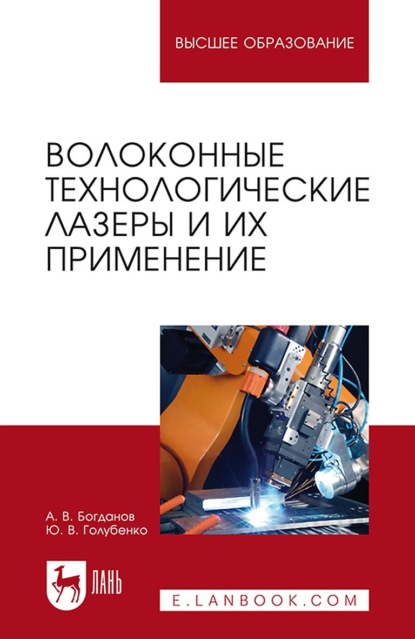 ВЫСШЕЕ ОБРАЗОВАНИЕ

ВОЛОКОННЫЕ ТЕХНОЛОГИЧЕСКИЕ ЛАЗЕРЫ И ИХ ПРИМЕНЕНИЕ

А. В. Богданов
Ю. В. Голубенко

ЛАНЬ

E.LANBOOK.COM